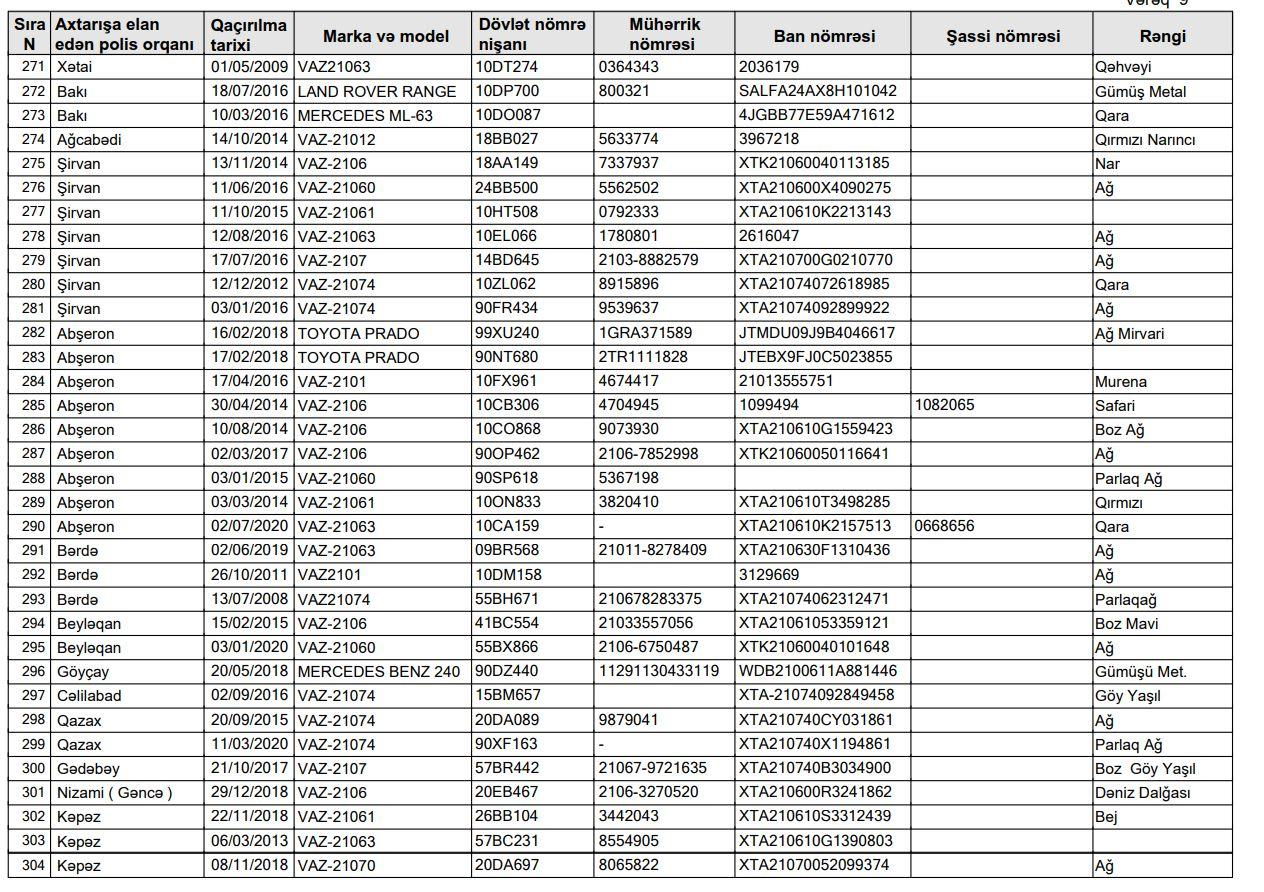 Vərəq 9

| Sıra N | Axtarışa elan edən polis orqanı | Qaçırılma tarixi | Marka və model | Dövlət nömrə nişanı | Mühərrik nömrəsi | Ban nömrəsi | Şassi nömrəsi | Rəngi |
|---|---|---|---|---|---|---|---|---|
| 271 | Xətai | 01/05/2009 | VAZ21063 | 10DT274 | 0364343 | 2036179 | | Qəhvəyi |
| 272 | Bakı | 18/07/2016 | LAND ROVER RANGE | 10DP700 | 800321 | SALFA24AX8H101042 | | Gümüş Metal |
| 273 | Bakı | 10/03/2016 | MERCEDES ML-63 | 10DO087 | | 4JGBB77E59A471612 | | Qara |
| 274 | Ağcabədi | 14/10/2014 | VAZ-21012 | 18BB027 | 5633774 | 3967218 | | Qırmızı Narıncı |
| 275 | Şirvan | 13/11/2014 | VAZ-2106 | 18AA149 | 7337937 | XTK21060040113185 | | Nar |
| 276 | Şirvan | 11/06/2016 | VAZ-21060 | 24BB500 | 5562502 | XTA210600X4090275 | | Ağ |
| 277 | Şirvan | 11/10/2015 | VAZ-21061 | 10HT508 | 0792333 | XTA210610K2213143 | | |
| 278 | Şirvan | 12/08/2016 | VAZ-21063 | 10EL066 | 1780801 | 2616047 | | Ağ |
| 279 | Şirvan | 17/07/2016 | VAZ-2107 | 14BD645 | 2103-8882579 | XTA210700G0210770 | | Ağ |
| 280 | Şirvan | 12/12/2012 | VAZ-21074 | 10ZL062 | 8915896 | XTA21074072618985 | | Qara |
| 281 | Şirvan | 03/01/2016 | VAZ-21074 | 90FR434 | 9539637 | XTA21074092899922 | | Ağ |
| 282 | Abşeron | 16/02/2018 | TOYOTA PRADO | 99XU240 | 1GRA371589 | JTMDU09J9B4046617 | | Ağ Mirvari |
| 283 | Abşeron | 17/02/2018 | TOYOTA PRADO | 90NT680 | 2TR1111828 | JTEBX9FJ0C5023855 | | |
| 284 | Abşeron | 17/04/2016 | VAZ-2101 | 10FX961 | 4674417 | 21013555751 | | Murena |
| 285 | Abşeron | 30/04/2014 | VAZ-2106 | 10CB306 | 4704945 | 1099494 | 1082065 | Safari |
| 286 | Abşeron | 10/08/2014 | VAZ-2106 | 10CO868 | 9073930 | XTA210610G1559423 | | Boz Ağ |
| 287 | Abşeron | 02/03/2017 | VAZ-2106 | 90OP462 | 2106-7852998 | XTK21060050116641 | | Ağ |
| 288 | Abşeron | 03/01/2015 | VAZ-21060 | 90SP618 | 5367198 | | | Parlaq Ağ |
| 289 | Abşeron | 03/03/2014 | VAZ-21061 | 10ON833 | 3820410 | XTA210610T3498285 | | Qırmızı |
| 290 | Abşeron | 02/07/2020 | VAZ-21063 | 10CA159 | - | XTA210610K2157513 | 0668656 | Qara |
| 291 | Bərdə | 02/06/2019 | VAZ-21063 | 09BR568 | 21011-8278409 | XTA210630F1310436 | | Ağ |
| 292 | Bərdə | 26/10/2011 | VAZ2101 | 10DM158 | | 3129669 | | Ağ |
| 293 | Bərdə | 13/07/2008 | VAZ21074 | 55BH671 | 210678283375 | XTA21074062312471 | | Parlaqağ |
| 294 | Beyləqan | 15/02/2015 | VAZ-2106 | 41BC554 | 21033557056 | XTA21061053359121 | | Boz Mavi |
| 295 | Beyləqan | 03/01/2020 | VAZ-21060 | 55BX866 | 2106-6750487 | XTK21060040101648 | | Ağ |
| 296 | Göyçay | 20/05/2018 | MERCEDES BENZ 240 | 90DZ440 | 11291130433119 | WDB2100611A881446 | | Gümüşü Met. |
| 297 | Cəlilabad | 02/09/2016 | VAZ-21074 | 15BM657 | | XTA-21074092849458 | | Göy Yaşıl |
| 298 | Qazax | 20/09/2015 | VAZ-21074 | 20DA089 | 9879041 | XTA210740CY031861 | | Ağ |
| 299 | Qazax | 11/03/2020 | VAZ-21074 | 90XF163 | - | XTA210740X1194861 | | Parlaq Ağ |
| 300 | Gədəbəy | 21/10/2017 | VAZ-2107 | 57BR442 | 21067-9721635 | XTA210740B3034900 | | Boz Göy Yaşıl |
| 301 | Nizami ( Gəncə ) | 29/12/2018 | VAZ-2106 | 20EB467 | 2106-3270520 | XTA210600R3241862 | | Dəniz Dalğası |
| 302 | Kəpəz | 22/11/2018 | VAZ-21061 | 26BB104 | 3442043 | XTA210610S3312439 | | Bej |
| 303 | Kəpəz | 06/03/2013 | VAZ-21063 | 57BC231 | 8554905 | XTA210610G1390803 | | |
| 304 | Kəpəz | 08/11/2018 | VAZ-21070 | 20DA697 | 8065822 | XTA21070052099374 | | Ağ |